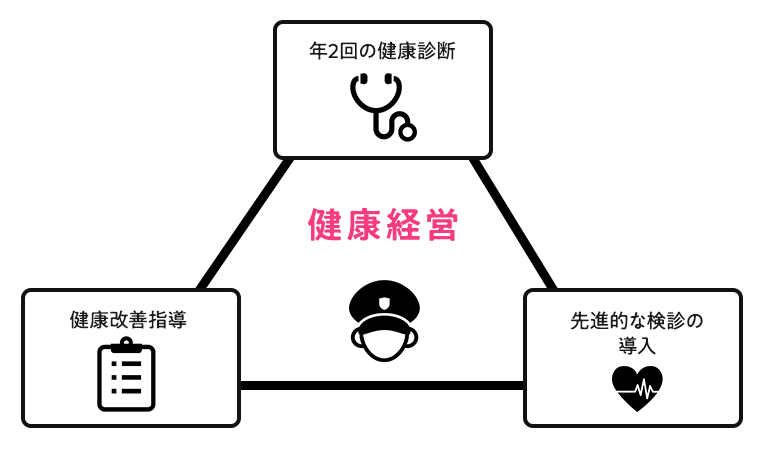 年2回の健康診断

健康経営

健康改善指導

先進的な検診の導入